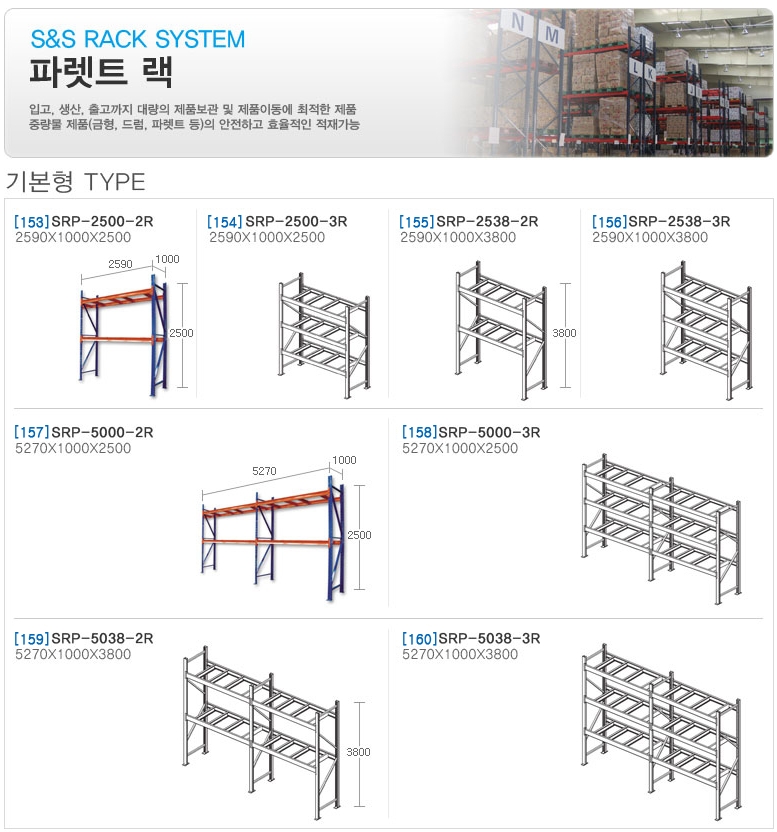 S&S RACK SYSTEM
파렛트 랙

입고, 생산, 출고까지 대량의 제품보관 및 제품이동에 최적한 제품
중량물 제품(금형, 드럼, 파렛트 등)의 안전하고 효율적인 적재가능

N M L K

기본형 TYPE

[153] SRP-2500-2R
2590X1000X2500
2590 1000 2500

[154] SRP-2500-3R
2590X1000X2500

[155] SRP-2538-2R
2590X1000X3800
3800

[156] SRP-2538-3R
2590X1000X3800

[157] SRP-5000-2R
5270X1000X2500
5270 1000 2500

[158] SRP-5000-3R
5270X1000X2500

[159] SRP-5038-2R
5270X1000X3800
3800

[160] SRP-5038-3R
5270X1000X3800